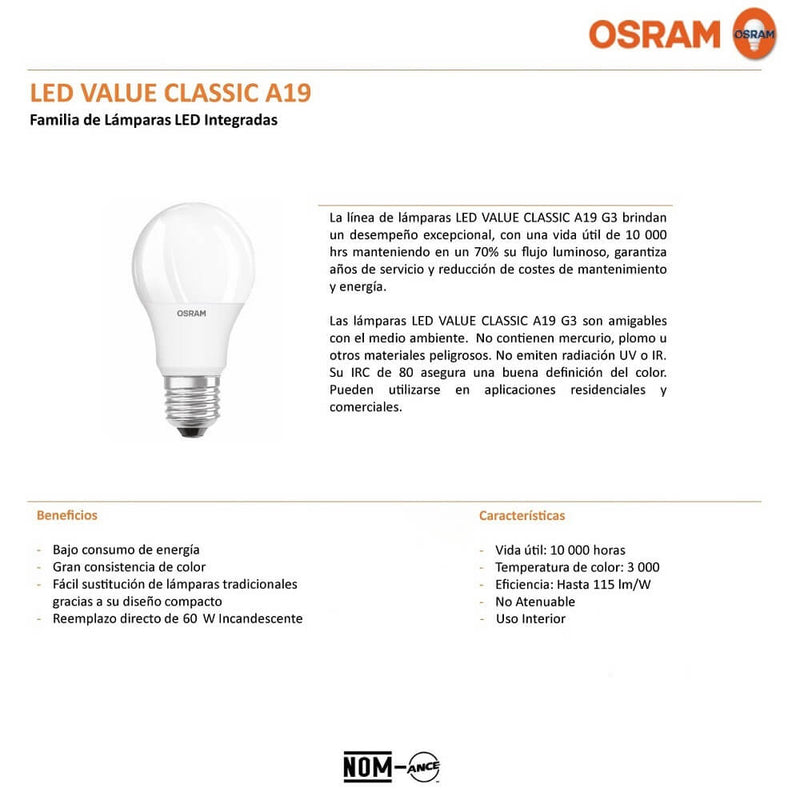 OSRAM OSRAM

LED VALUE CLASSIC A19

Familia de Lámparas LED Integradas

OSRAM

La línea de lámparas LED VALUE CLASSIC A19 G3 brindan un desempeño excepcional, con una vida útil de 10 000 hrs manteniendo en un 70% su flujo luminoso, garantiza años de servicio y reducción de costes de mantenimiento y energía.

Las lámparas LED VALUE CLASSIC A19 G3 son amigables con el medio ambiente. No contienen mercurio, plomo u otros materiales peligrosos. No emiten radiación UV o IR. Su IRC de 80 asegura una buena definición del color. Pueden utilizarse en aplicaciones residenciales y comerciales.

Beneficios

- Bajo consumo de energía
- Gran consistencia de color
- Fácil sustitución de lámparas tradicionales gracias a su diseño compacto
- Reemplazo directo de 60 W Incandescente

Características

- Vida útil: 10 000 horas
- Temperatura de color: 3 000
- Eficiencia: Hasta 115 lm/W
- No Atenuable
- Uso Interior

NOM-ANCE